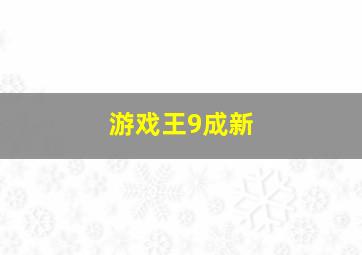 游戏王9成新